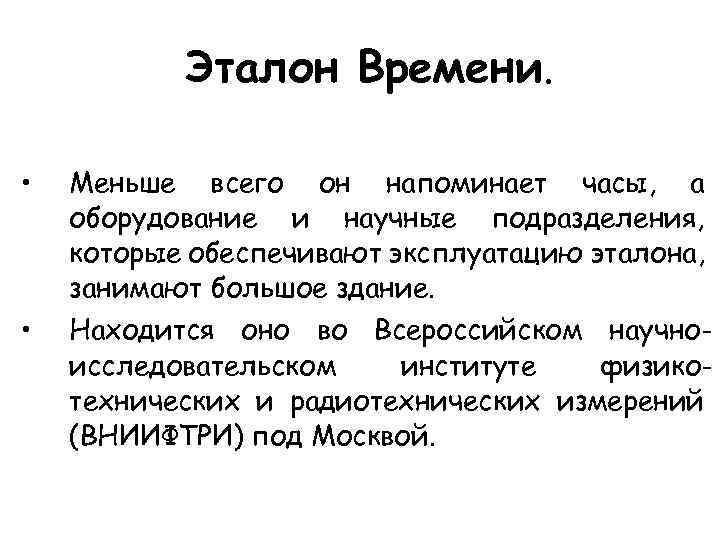 Эталон Времени.

• Меньше всего он напоминает часы, а оборудование и научные подразделения, которые обеспечивают эксплуатацию эталона, занимают большое здание.

• Находится оно во Всероссийском научно-исследовательском институте физико-технических и радиотехнических измерений (ВНИИФТРИ) под Москвой.